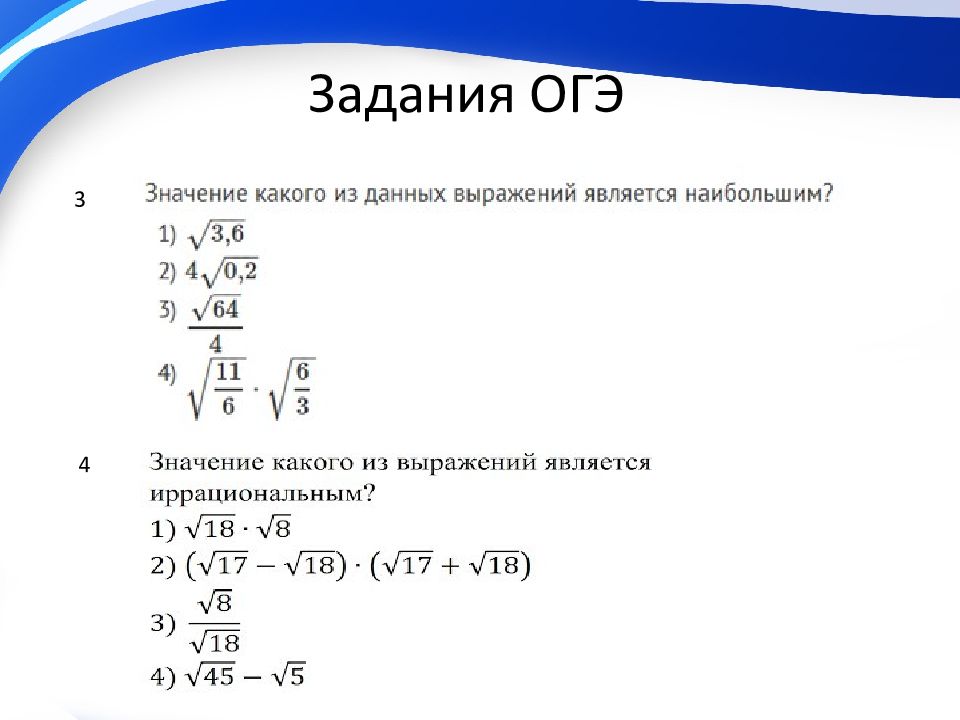 Задания ОГЭ

3

Значение какого из данных выражений является наибольшим?

1) $\sqrt{3,6}$

2) $4\sqrt{0,2}$

3) $\frac{\sqrt{64}}{4}$

4) $\sqrt{\frac{11}{6}} \cdot \sqrt{\frac{6}{3}}$

4

Значение какого из выражений является иррациональным?

1) $\sqrt{18} \cdot \sqrt{8}$

2) $(\sqrt{17} - \sqrt{18}) \cdot (\sqrt{17} + \sqrt{18})$

3) $\frac{\sqrt{8}}{\sqrt{18}}$

4) $\sqrt{45} - \sqrt{5}$